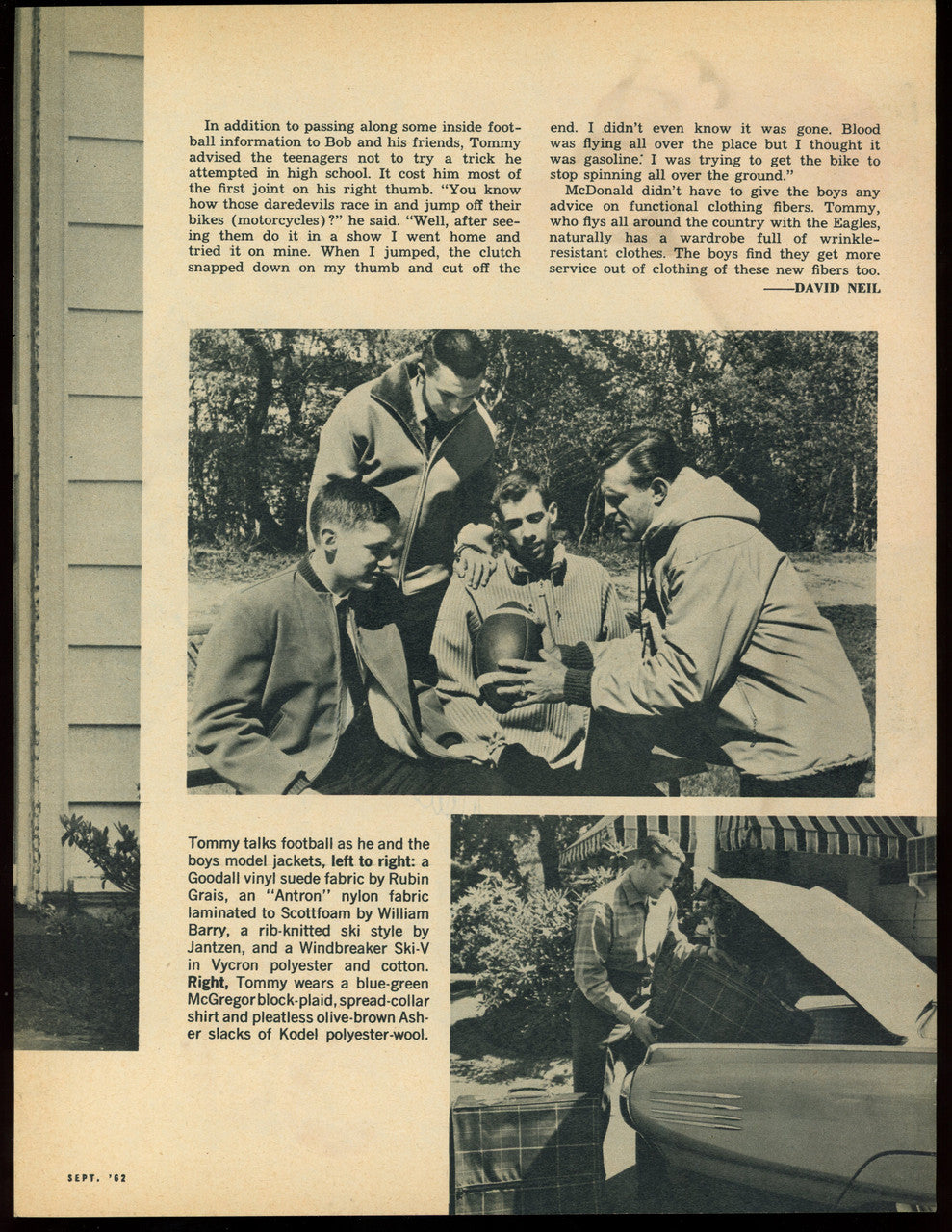 In addition to passing along some inside football information to Bob and his friends, Tommy advised the teenagers not to try a trick he attempted in high school. It cost him most of the first joint on his right thumb. "You know how those daredevils race in and jump off their bikes (motorcycles)?" he said. "Well, after seeing them do it in a show I went home and tried it on mine. When I jumped, the clutch snapped down on my thumb and cut off the end. I didn't even know it was gone. Blood was flying all over the place but I thought it was gasoline. I was trying to get the bike to stop spinning all over the ground."

McDonald didn't have to give the boys any advice on functional clothing fibers. Tommy, who flys all around the country with the Eagles, naturally has a wardrobe full of wrinkle-resistant clothes. The boys find they get more service out of clothing of these new fibers too.

——DAVID NEIL

Tommy talks football as he and the boys model jackets, left to right: a Goodall vinyl suede fabric by Rubin Grais, an "Antron" nylon fabric laminated to Scottfoam by William Barry, a rib-knitted ski style by Jantzen, and a Windbreaker Ski-V in Vycron polyester and cotton. Right, Tommy wears a blue-green McGregor block-plaid, spread-collar shirt and pleatless olive-brown Asher slacks of Kodel polyester-wool.

SEPT. '62